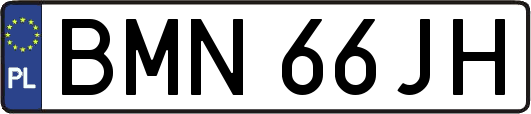 PL
BMN 66JH